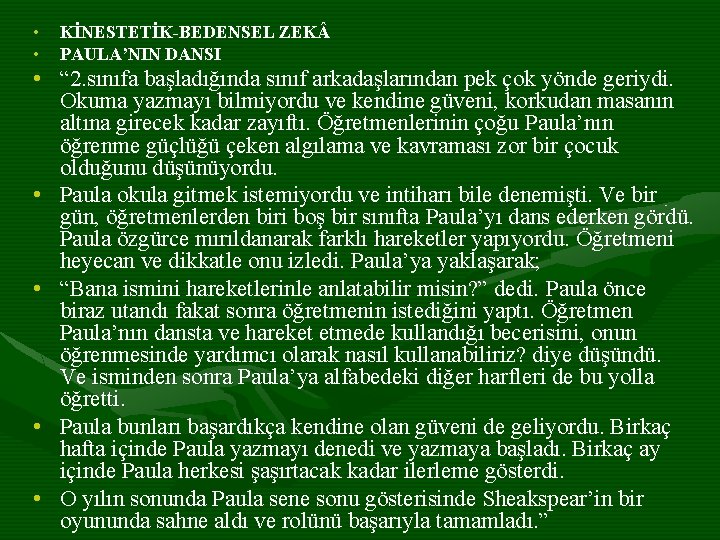 • KİNESTETİK-BEDENSEL ZEKÂ
• PAULA'NIN DANSI
• "2.sınıfa başladığında sınıf arkadaşlarından pek çok yönde geriydi. Okuma yazmayı bilmiyordu ve kendine güveni, korkudan masanın altına girecek kadar zayıftı. Öğretmenlerinin çoğu Paula'nın öğrenme güçlüğü çeken algılama ve kavraması zor bir çocuk olduğunu düşünüyordu.
• Paula okula gitmek istemiyordu ve intiharı bile denemişti. Ve bir gün, öğretmenlerden biri boş bir sınıfta Paula'yı dans ederken gördü. Paula özgürce mırıldanarak farklı hareketler yapıyordu. Öğretmeni heyecan ve dikkatle onu izledi. Paula'ya yaklaşarak;
• "Bana ismini hareketlerinle anlatabilir misin?" dedi. Paula önce biraz utandı fakat sonra öğretmenin istediğini yaptı. Öğretmen Paula'nın dansta ve hareket etmede kullandığı becerisini, onun öğrenmesinde yardımcı olarak nasıl kullanabiliriz? diye düşündü. Ve isminden sonra Paula'ya alfabedeki diğer harfleri de bu yolla öğretti.
• Paula bunları başardıkça kendine olan güveni de geliyordu. Birkaç hafta içinde Paula yazmayı denedi ve yazmaya başladı. Birkaç ay içinde Paula herkesi şaşırtacak kadar ilerleme gösterdi.
• O yılın sonunda Paula sene sonu gösterisinde Sheakspear'in bir oyununda sahne aldı ve rolünü başarıyla tamamladı."